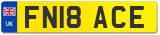 UK
FN18 ACE